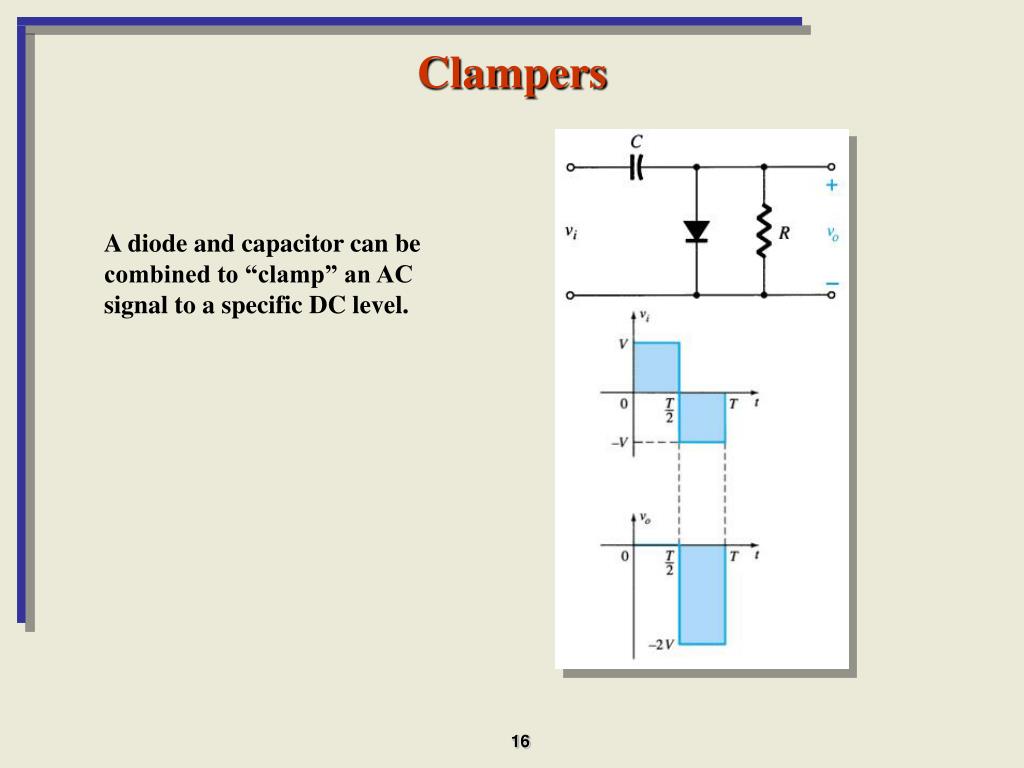 Clampers

A diode and capacitor can be combined to “clamp” an AC signal to a specific DC level.

$C$

$v_i$

$R$

$+$

$v_o$

$-$

$v_i$

$V$

$0$

$\frac{T}{2}$

$T$

$t$

$-V$

$v_o$

$0$

$\frac{T}{2}$

$T$

$t$

$-2V$

16